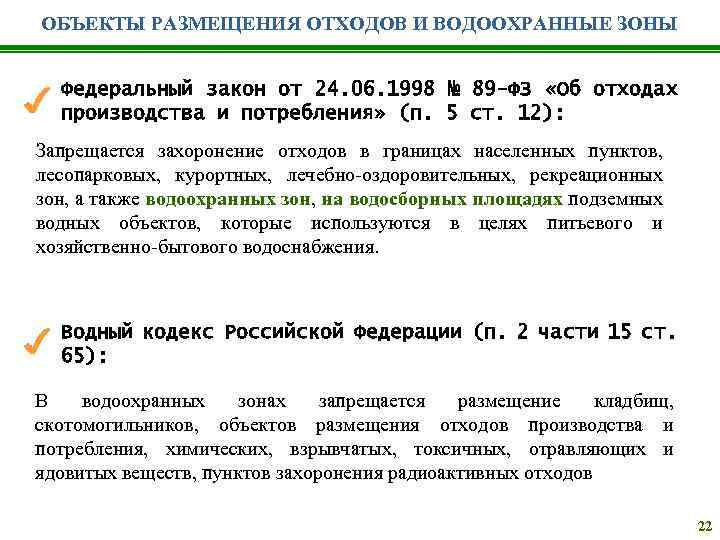 ОБЪЕКТЫ РАЗМЕЩЕНИЯ ОТХОДОВ И ВОДООХРАННЫЕ ЗОНЫ

Федеральный закон от 24.06.1998 № 89-ФЗ «Об отходах производства и потребления» (п. 5 ст. 12):

Запрещается захоронение отходов в границах населенных пунктов, лесопарковых, курортных, лечебно-оздоровительных, рекреационных зон, а также водоохранных зон, на водосборных площадях подземных водных объектов, которые используются в целях питьевого и хозяйственно-бытового водоснабжения.

Водный кодекс Российской Федерации (п. 2 части 15 ст. 65):

В водоохранных зонах запрещается размещение кладбищ, скотомогильников, объектов размещения отходов производства и потребления, химических, взрывчатых, токсичных, отравляющих и ядовитых веществ, пунктов захоронения радиоактивных отходов

22